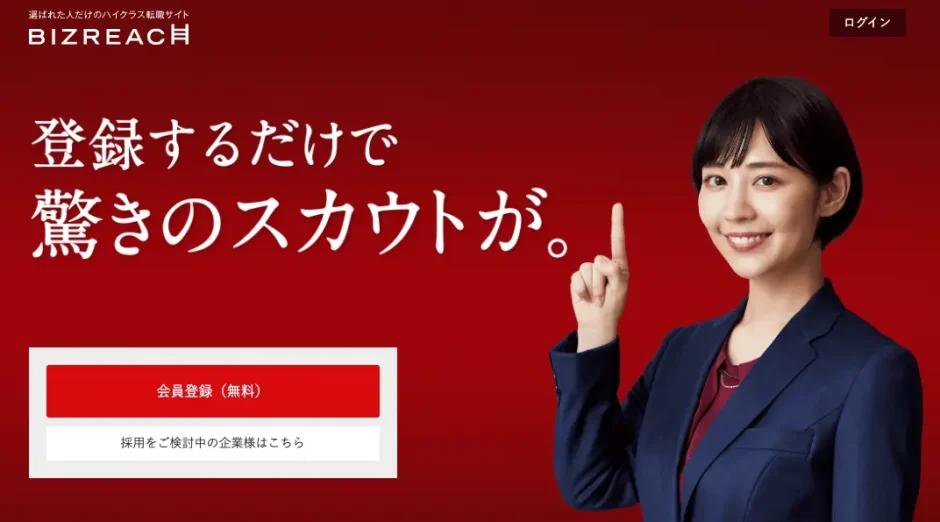 選ばれた人だけのハイクラス転職サイト
BIZREACH

ログイン

登録するだけで
驚きのスカウトが。

会員登録（無料）

採用をご検討中の企業様はこちら